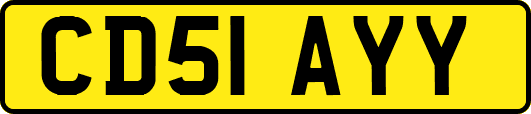 CD51 AYY